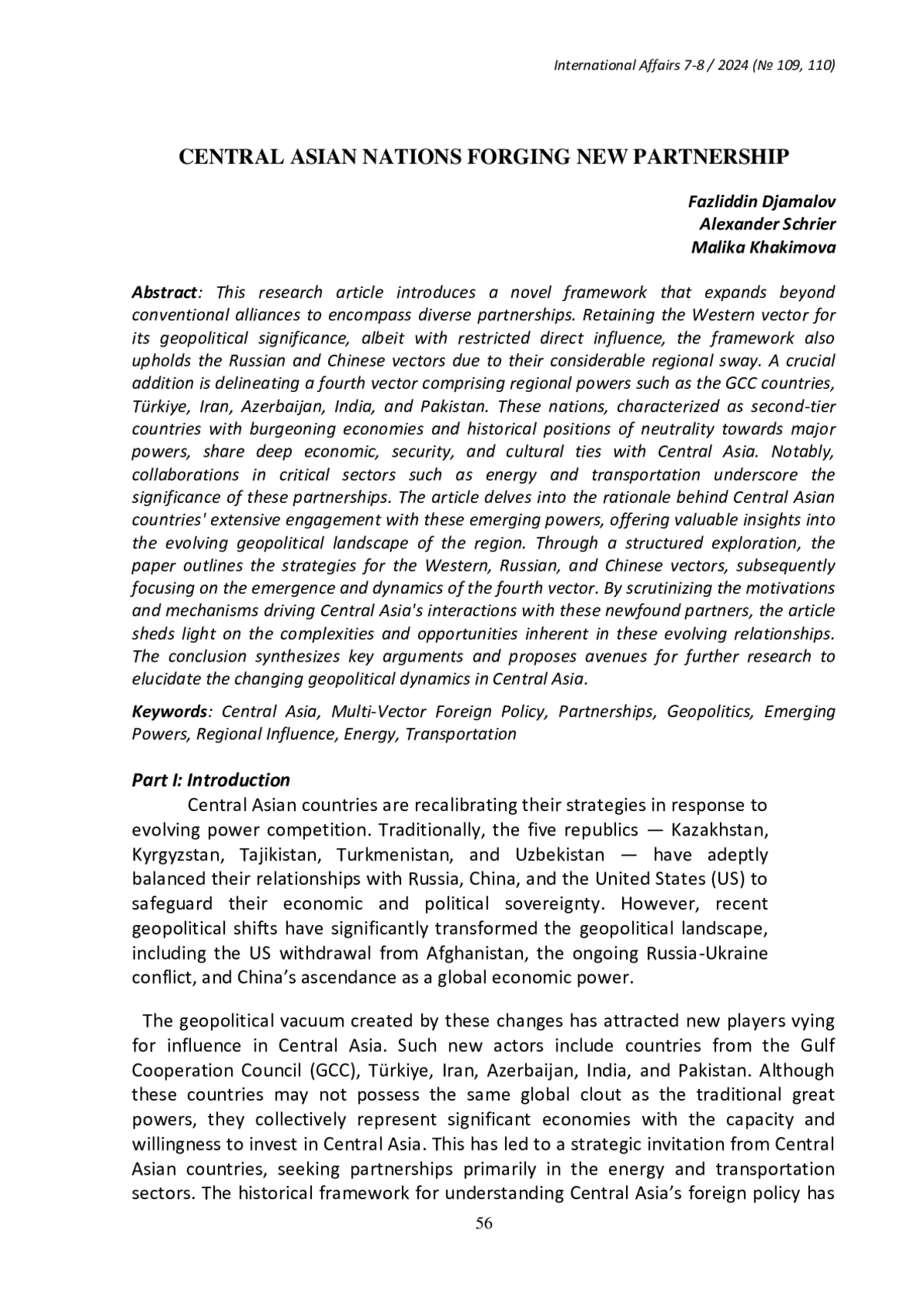 International Affairs 7-8 / 2024 (№ 109, 110)

CENTRAL ASIAN NATIONS FORGING NEW PARTNERSHIP

Fazliddin Djamalov
Alexander Schrier
Malika Khakimova

Abstract: This research article introduces a novel framework that expands beyond conventional alliances to encompass diverse partnerships. Retaining the Western vector for its geopolitical significance, albeit with restricted direct influence, the framework also upholds the Russian and Chinese vectors due to their considerable regional sway. A crucial addition is delineating a fourth vector comprising regional powers such as the GCC countries, Türkiye, Iran, Azerbaijan, India, and Pakistan. These nations, characterized as second-tier countries with burgeoning economies and historical positions of neutrality towards major powers, share deep economic, security, and cultural ties with Central Asia. Notably, collaborations in critical sectors such as energy and transportation underscore the significance of these partnerships. The article delves into the rationale behind Central Asian countries' extensive engagement with these emerging powers, offering valuable insights into the evolving geopolitical landscape of the region. Through a structured exploration, the paper outlines the strategies for the Western, Russian, and Chinese vectors, subsequently focusing on the emergence and dynamics of the fourth vector. By scrutinizing the motivations and mechanisms driving Central Asia's interactions with these newfound partners, the article sheds light on the complexities and opportunities inherent in these evolving relationships. The conclusion synthesizes key arguments and proposes avenues for further research to elucidate the changing geopolitical dynamics in Central Asia.

Keywords: Central Asia, Multi-Vector Foreign Policy, Partnerships, Geopolitics, Emerging Powers, Regional Influence, Energy, Transportation

Part I: Introduction

Central Asian countries are recalibrating their strategies in response to evolving power competition. Traditionally, the five republics — Kazakhstan, Kyrgyzstan, Tajikistan, Turkmenistan, and Uzbekistan — have adeptly balanced their relationships with Russia, China, and the United States (US) to safeguard their economic and political sovereignty. However, recent geopolitical shifts have significantly transformed the geopolitical landscape, including the US withdrawal from Afghanistan, the ongoing Russia-Ukraine conflict, and China's ascendance as a global economic power.

The geopolitical vacuum created by these changes has attracted new players vying for influence in Central Asia. Such new actors include countries from the Gulf Cooperation Council (GCC), Türkiye, Iran, Azerbaijan, India, and Pakistan. Although these countries may not possess the same global clout as the traditional great powers, they collectively represent significant economies with the capacity and willingness to invest in Central Asia. This has led to a strategic invitation from Central Asian countries, seeking partnerships primarily in the energy and transportation sectors. The historical framework for understanding Central Asia's foreign policy has

56